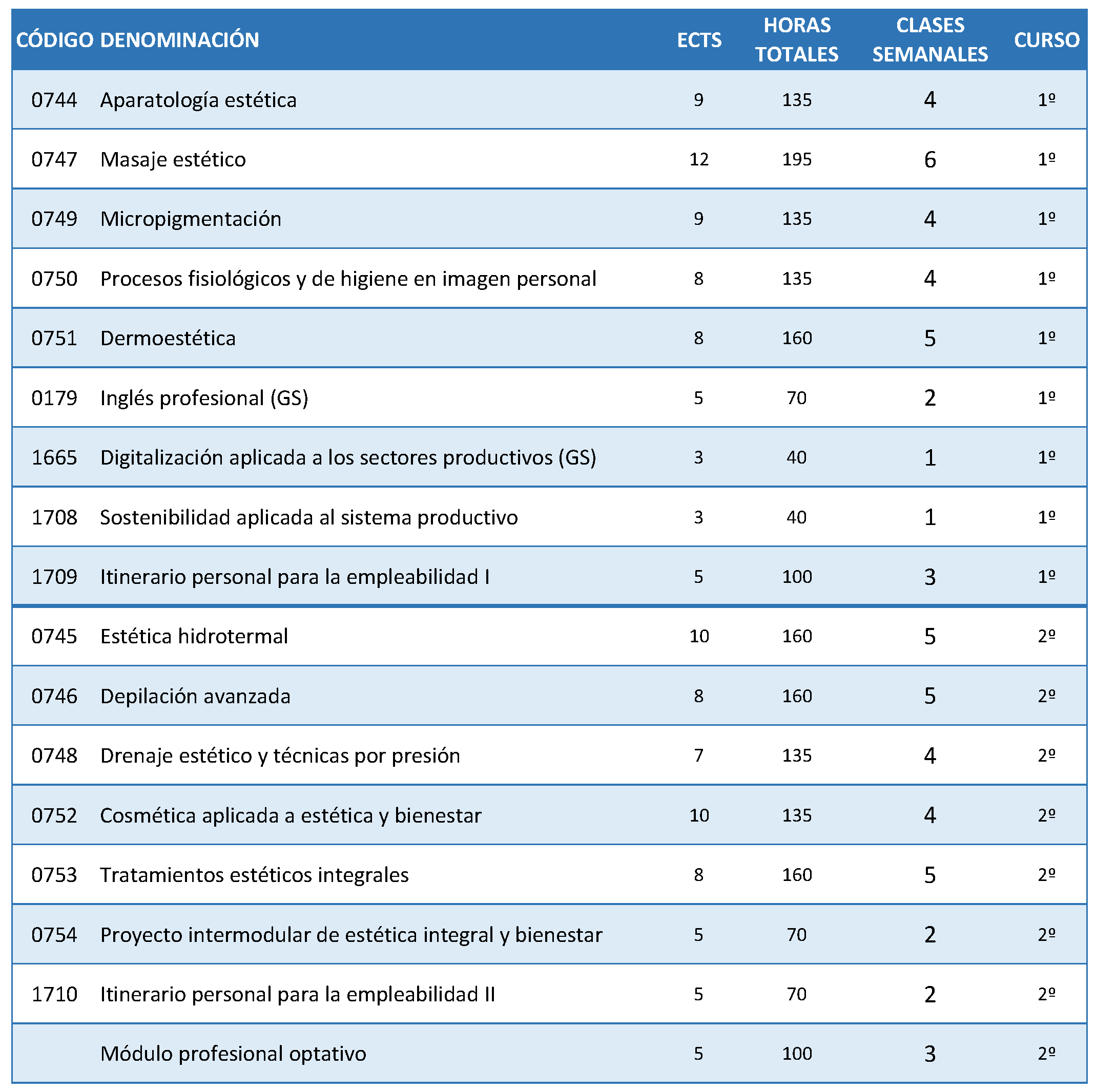 | CÓDIGO | DENOMINACIÓN | ECTS | HORAS TOTALES | CLASES SEMANALES | CURSO |
|---|---|---|---|---|---|
| 0744 | Aparatología estética | 9 | 135 | 4 | 1º |
| 0747 | Masaje estético | 12 | 195 | 6 | 1º |
| 0749 | Micropigmentación | 9 | 135 | 4 | 1º |
| 0750 | Procesos fisiológicos y de higiene en imagen personal | 8 | 135 | 4 | 1º |
| 0751 | Dermoestética | 8 | 160 | 5 | 1º |
| 0179 | Inglés profesional (GS) | 5 | 70 | 2 | 1º |
| 1665 | Digitalización aplicada a los sectores productivos (GS) | 3 | 40 | 1 | 1º |
| 1708 | Sostenibilidad aplicada al sistema productivo | 3 | 40 | 1 | 1º |
| 1709 | Itinerario personal para la empleabilidad I | 5 | 100 | 3 | 1º |
| 0745 | Estética hidrotermal | 10 | 160 | 5 | 2º |
| 0746 | Depilación avanzada | 8 | 160 | 5 | 2º |
| 0748 | Drenaje estético y técnicas por presión | 7 | 135 | 4 | 2º |
| 0752 | Cosmética aplicada a estética y bienestar | 10 | 135 | 4 | 2º |
| 0753 | Tratamientos estéticos integrales | 8 | 160 | 5 | 2º |
| 0754 | Proyecto intermodular de estética integral y bienestar | 5 | 70 | 2 | 2º |
| 1710 | Itinerario personal para la empleabilidad II | 5 | 70 | 2 | 2º |
|  | Módulo profesional optativo | 5 | 100 | 3 | 2º |